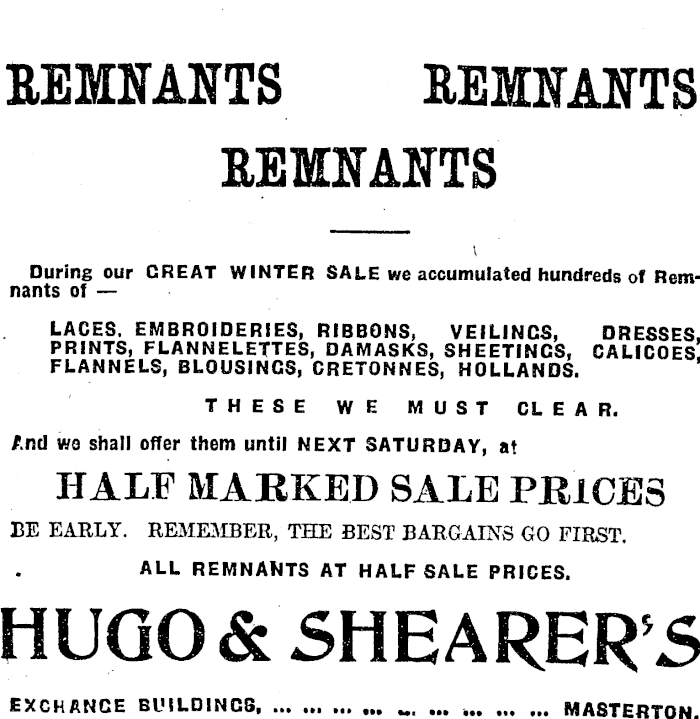 REMNANTS REMNANTS

REMNANTS

During our GREAT WINTER SALE we accumulated hundreds of Remnants of —

LACES, EMBROIDERIES, RIBBONS, VEILINGS, DRESSES, PRINTS, FLANNELETTES, DAMASKS, SHEETINGS, CALICOES, FLANNELS, BLOUSINGS, CRETONNES, HOLLANDS.

THESE WE MUST CLEAR.

And we shall offer them until NEXT SATURDAY, at

HALF MARKED SALE PRICES

BE EARLY. REMEMBER, THE BEST BARGAINS GO FIRST.

ALL REMNANTS AT HALF SALE PRICES.

HUGO & SHEARER'S

EXCHANGE BUILDINGS, MASTERTON.